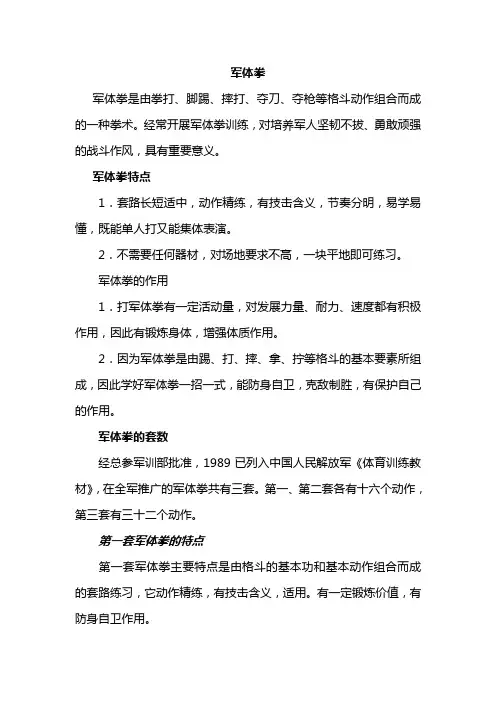 军体拳

军体拳是由拳打、脚踢、摔打、夺刀、夺枪等格斗动作组合而成的一种拳术。经常开展军体拳训练，对培养军人坚韧不拔、勇敢顽强的战斗作风，具有重要意义。

军体拳特点

1．套路长短适中，动作精练，有技击含义，节奏分明，易学易懂，既能单人打又能集体表演。

2．不需要任何器材，对场地要求不高，一块平地即可练习。

军体拳的作用

1．打军体拳有一定活动量，对发展力量、耐力、速度都有积极作用，因此有锻炼身体，增强体质作用。

2．因为军体拳是由踢、打、摔、拿、拧等格斗的基本要素所组成，因此学好军体拳一招一式，能防身自卫，克敌制胜，有保护自己的作用。

军体拳的套数

经总参军训部批准，1989 已列入中国人民解放军《体育训练教材》，在全军推广的军体拳共有三套。第一、第二套各有十六个动作，第三套有三十二个动作。

第一套军体拳的特点

第一套军体拳主要特点是由格斗的基本功和基本动作组合而成的套路练习，它动作精练，有技击含义，适用。有一定锻炼价值，有防身自卫作用。